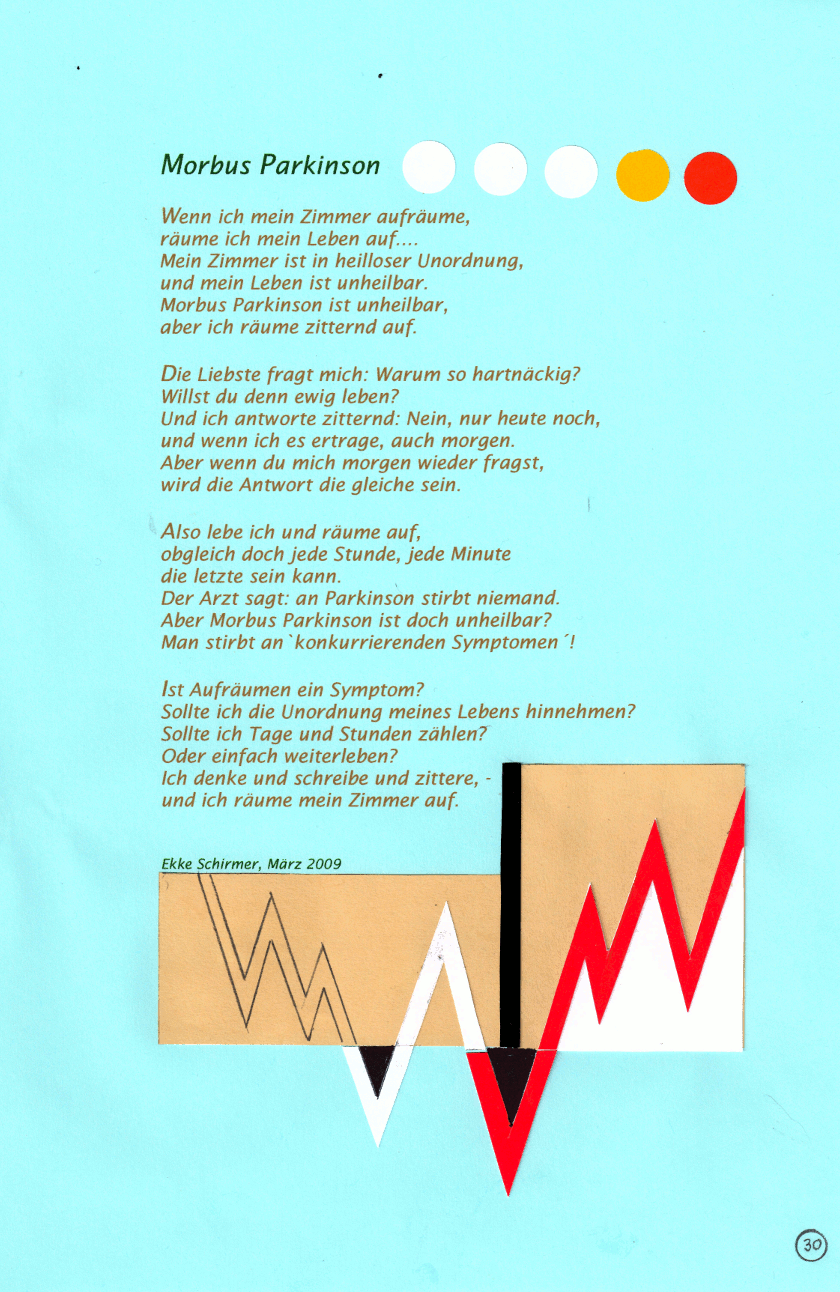 Morbus Parkinson

Wenn ich mein Zimmer aufräume,
räume ich mein Leben auf....
Mein Zimmer ist in heilloser Unordnung,
und mein Leben ist unheilbar.
Morbus Parkinson ist unheilbar,
aber ich räume zitternd auf.

Die Liebste fragt mich: Warum so hartnäckig?
Willst du denn ewig leben?
Und ich antworte zitternd: Nein, nur heute noch,
und wenn ich es ertrage, auch morgen.
Aber wenn du mich morgen wieder fragst,
wird die Antwort die gleiche sein.

Also lebe ich und räume auf,
obgleich doch jede Stunde, jede Minute
die letzte sein kann.
Der Arzt sagt: an Parkinson stirbt niemand.
Aber Morbus Parkinson ist doch unheilbar?
Man stirbt an `konkurrierenden Symptomen´!

Ist Aufräumen ein Symptom?
Sollte ich die Unordnung meines Lebens hinnehmen?
Sollte ich Tage und Stunden zählen?
Oder einfach weiterleben?
Ich denke und schreibe und zittere, -
und ich räume mein Zimmer auf.

Ekke Schirmer, März 2009

30